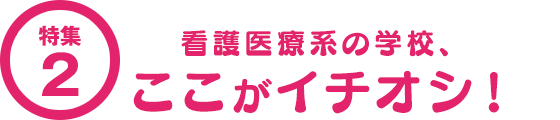 特集
2

看護医療系の学校、
ここがイチオシ！